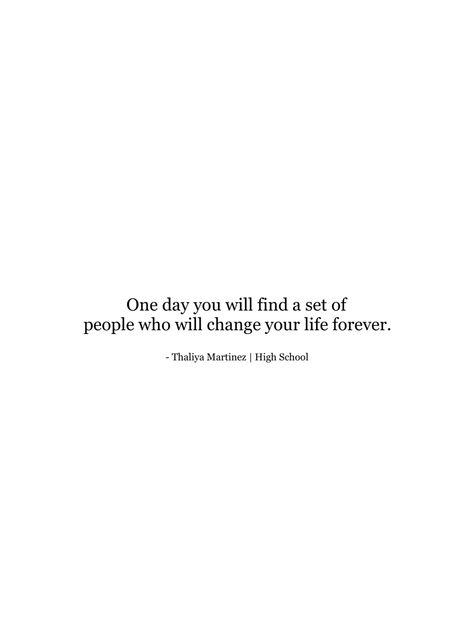 One day you will find a set of people who will change your life forever.

- Thaliya Martinez | High School